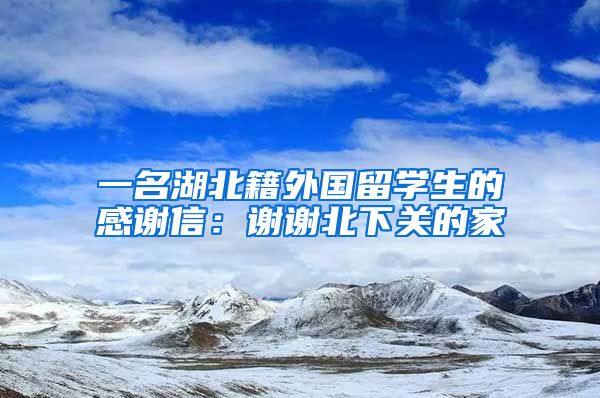 一名湖北籍外国留学生的感谢信：谢谢北下关的家